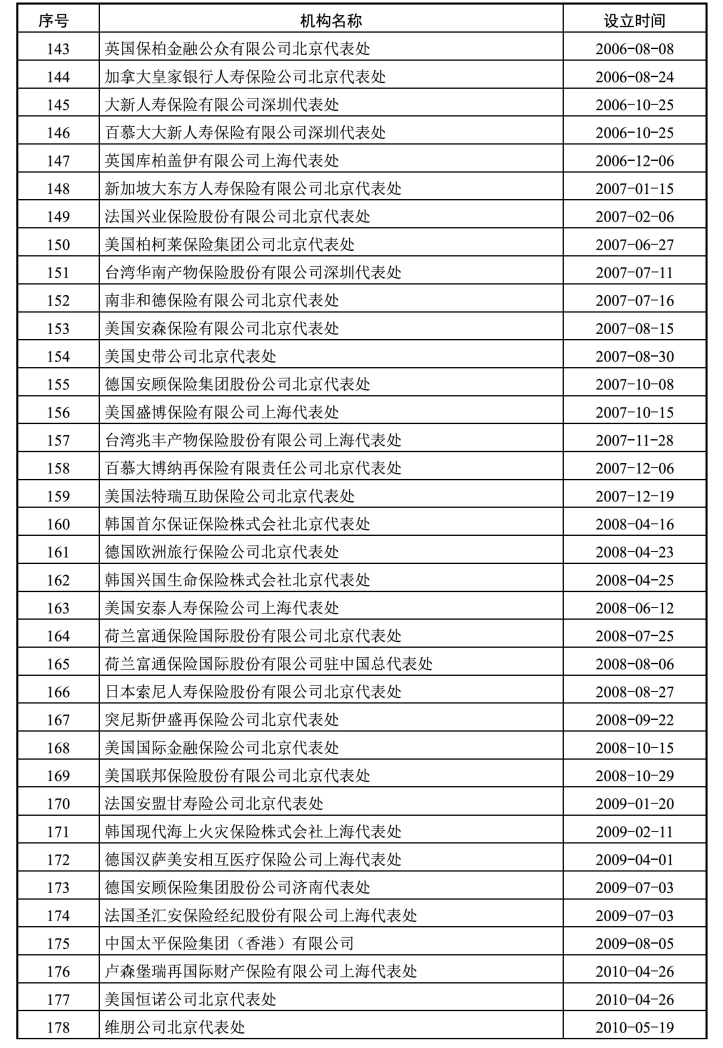 | 序号 | 机构名称 | 设立时间 |
|---|---|---|
| 143 | 英国保柏金融公众有限公司北京代表处 | 2006-08-08 |
| 144 | 加拿大皇家银行人寿保险公司北京代表处 | 2006-08-24 |
| 145 | 大新人寿保险有限公司深圳代表处 | 2006-10-25 |
| 146 | 百慕大大新人寿保险有限公司深圳代表处 | 2006-10-25 |
| 147 | 英国库柏盖伊有限公司上海代表处 | 2006-12-06 |
| 148 | 新加坡大东方人寿保险有限公司北京代表处 | 2007-01-15 |
| 149 | 法国兴业保险股份有限公司北京代表处 | 2007-02-06 |
| 150 | 美国柏柯莱保险集团公司北京代表处 | 2007-06-27 |
| 151 | 台湾华南产物保险股份有限公司深圳代表处 | 2007-07-11 |
| 152 | 南非和德保险有限公司北京代表处 | 2007-07-16 |
| 153 | 美国安森保险有限公司北京代表处 | 2007-08-15 |
| 154 | 美国史带公司北京代表处 | 2007-08-30 |
| 155 | 德国安顾保险集团股份公司北京代表处 | 2007-10-08 |
| 156 | 美国盛博保险有限公司上海代表处 | 2007-10-15 |
| 157 | 台湾兆丰产物保险股份有限公司上海代表处 | 2007-11-28 |
| 158 | 百慕大博纳再保险有限责任公司北京代表处 | 2007-12-06 |
| 159 | 美国法特瑞互助保险公司北京代表处 | 2007-12-19 |
| 160 | 韩国首尔保证保险株式会社北京代表处 | 2008-04-16 |
| 161 | 德国欧洲旅行保险公司北京代表处 | 2008-04-23 |
| 162 | 韩国兴国生命保险株式会社北京代表处 | 2008-04-25 |
| 163 | 美国安泰人寿保险公司上海代表处 | 2008-06-12 |
| 164 | 荷兰富通保险国际股份有限公司北京代表处 | 2008-07-25 |
| 165 | 荷兰富通保险国际股份有限公司驻中国总代表处 | 2008-08-06 |
| 166 | 日本索尼人寿保险股份有限公司北京代表处 | 2008-08-27 |
| 167 | 突尼斯伊盛再保险公司北京代表处 | 2008-09-22 |
| 168 | 美国国际金融保险公司北京代表处 | 2008-10-15 |
| 169 | 美国联邦保险股份有限公司北京代表处 | 2008-10-29 |
| 170 | 法国安盟甘寿险公司北京代表处 | 2009-01-20 |
| 171 | 韩国现代海上火灾保险株式会社上海代表处 | 2009-02-11 |
| 172 | 德国汉萨美安相互医疗保险公司上海代表处 | 2009-04-01 |
| 173 | 德国安顾保险集团股份公司济南代表处 | 2009-07-03 |
| 174 | 法国圣汇安保险经纪股份有限公司上海代表处 | 2009-07-03 |
| 175 | 中国太平保险集团（香港）有限公司 | 2009-08-05 |
| 176 | 卢森堡瑞再国际财产保险有限公司上海代表处 | 2010-04-26 |
| 177 | 美国恒诺公司北京代表处 | 2010-04-26 |
| 178 | 维朋公司北京代表处 | 2010-05-19 |